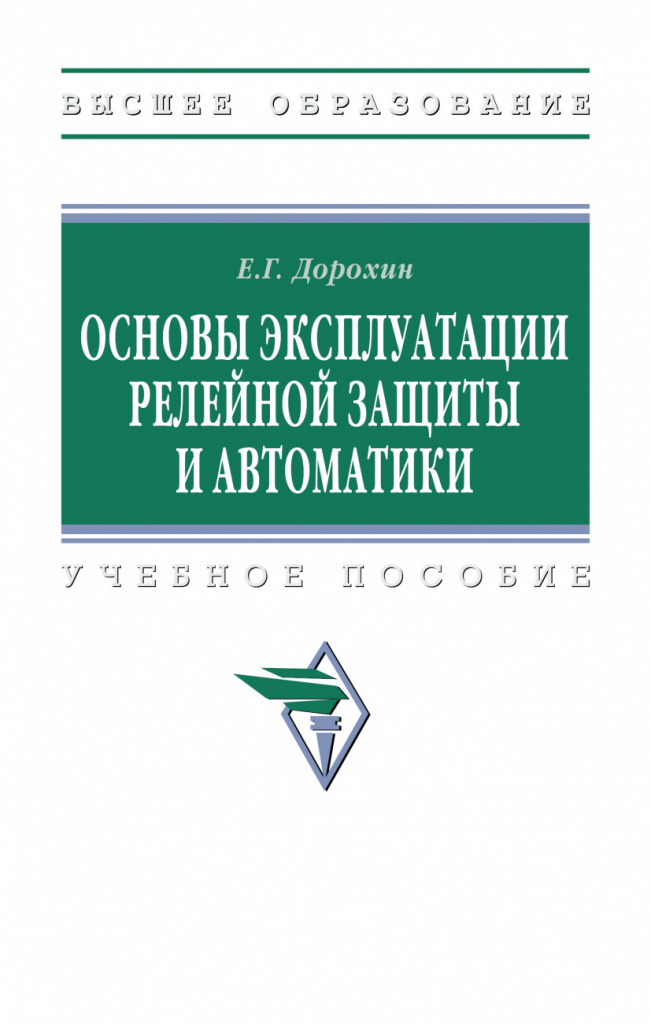 ВЫСШЕЕ ОБРАЗОВАНИЕ

Е.Г. Дорохин

ОСНОВЫ ЭКСПЛУАТАЦИИ РЕЛЕЙНОЙ ЗАЩИТЫ И АВТОМАТИКИ

УЧЕБНОЕ ПОСОБИЕ